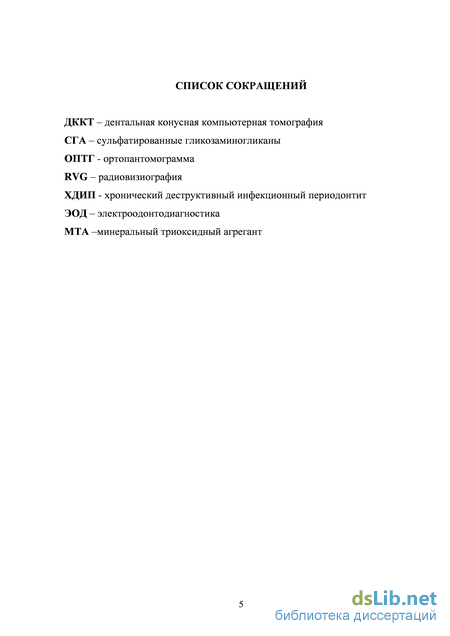 СПИСОК СОКРАЩЕНИЙ

ДККТ – дентальная конусная компьютерная томография

СГА – сульфатированные гликозаминогликаны

ОПТГ - ортопантомограмма

RVG – радиовизиография

ХДИП - хронический деструктивный инфекционный периодонтит

ЭОД – электроодонтодиагностика

МТА –минеральный триоксидный агрегант

5

dsLib.net
библиотека диссертаций